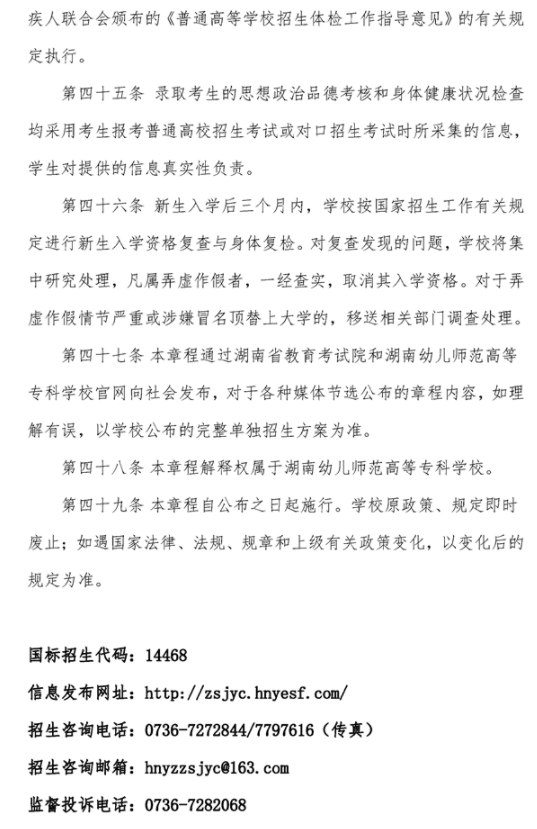 疾人联合会颁布的《普通高等学校招生体检工作指导意见》的有关规定执行。

第四十五条 录取考生的思想政治品德考核和身体健康状况检查均采用考生报考普通高校招生考试或对口招生考试时所采集的信息，学生对提供的信息真实性负责。

第四十六条 新生入学后三个月内，学校按国家招生工作有关规定进行新生入学资格复查与身体复检。对复查发现的问题，学校将集中研究处理，凡属弄虚作假者，一经查实，取消其入学资格。对于弄虚作假情节严重或涉嫌冒名顶替上大学的，移送相关部门调查处理。

第四十七条 本章程通过湖南省教育考试院和湖南幼儿师范高等专科学校官网向社会发布，对于各种媒体节选公布的章程内容，如理解有误，以学校公布的完整单独招生方案为准。

第四十八条 本章程解释权属于湖南幼儿师范高等专科学校。

第四十九条 本章程自公布之日起施行。学校原政策、规定即时废止；如遇国家法律、法规、规章和上级有关政策变化，以变化后的规定为准。

国标招生代码：14468

信息发布网址：http://zsjyc.hnyesf.com/

招生咨询电话：0736-7272844/7797616（传真）

招生咨询邮箱：hnyzzsjyc@163.com

监督投诉电话：0736-7282068